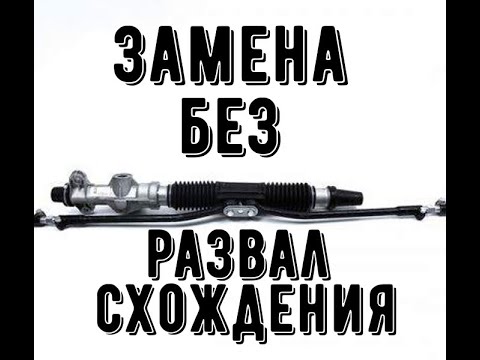 ЗАМЕНА
БЕЗ

РАЗВАЛ
СХОЖДЕНИЯ